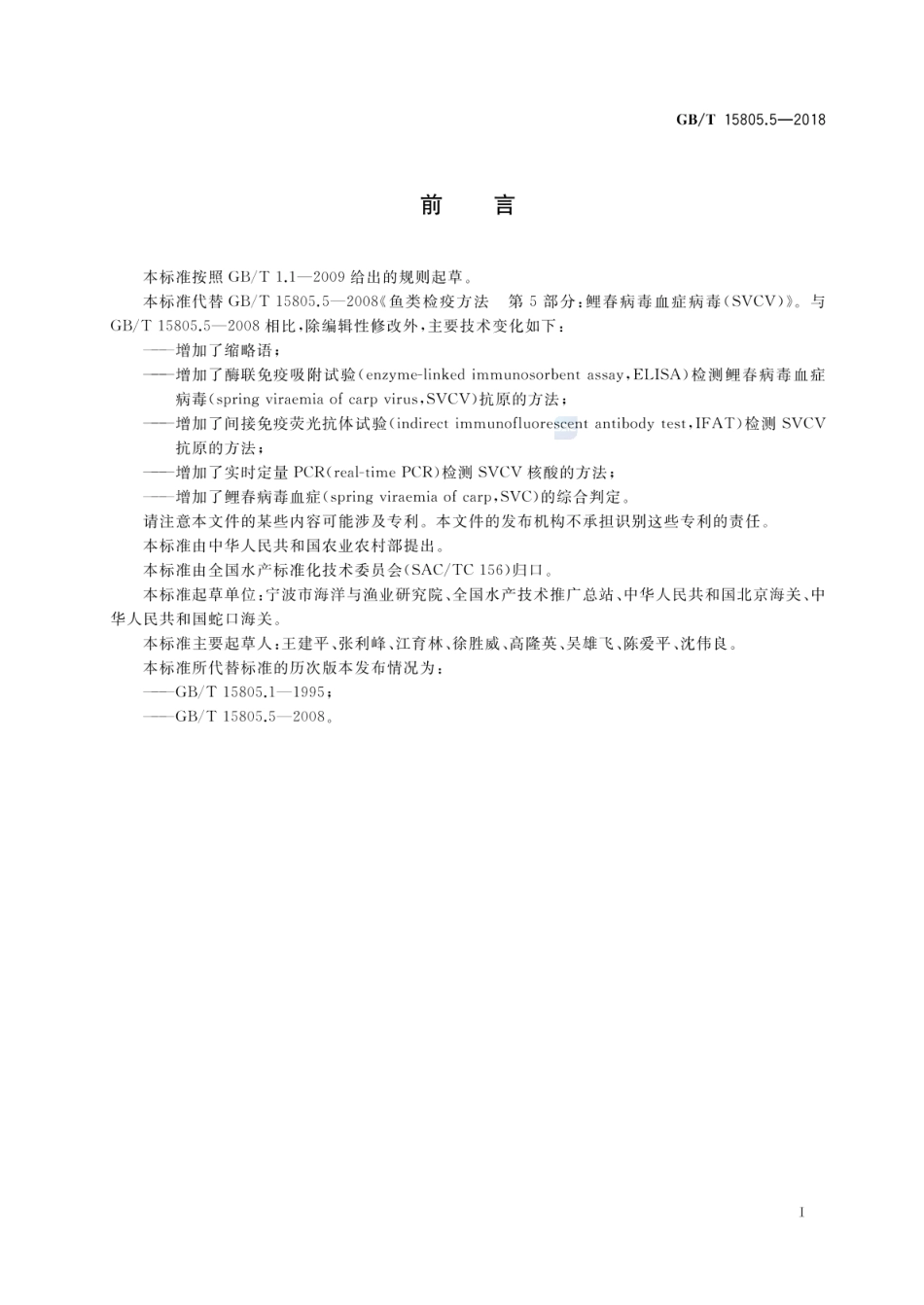 GB/T 15805.5—2018

前　言

本标准按照 GB/T 1.1—2009 给出的规则起草。

本标准代替 GB/T 15805.5—2008《鱼类检疫方法　第 5 部分：鲤春病毒血症病毒(SVCV)》。与 GB/T 15805.5—2008 相比，除编辑性修改外，主要技术变化如下：

——增加了缩略语；

——增加了酶联免疫吸附试验(enzyme-linked immunosorbent assay，ELISA)检测鲤春病毒血症病毒(spring viraemia of carp virus，SVCV)抗原的方法；

——增加了间接免疫荧光抗体试验(indirect immunofluorescent antibody test，IFAT)检测 SVCV 抗原的方法；

——增加了实时定量 PCR(real-time PCR)检测 SVCV 核酸的方法；

——增加了鲤春病毒血症(spring viraemia of carp，SVC)的综合判定。

请注意本文件的某些内容可能涉及专利。本文件的发布机构不承担识别这些专利的责任。

本标准由中华人民共和国农业农村部提出。

本标准由全国水产标准化技术委员会(SAC/TC 156)归口。

本标准起草单位：宁波市海洋与渔业研究院、全国水产技术推广总站、中华人民共和国北京海关、中华人民共和国蛇口海关。

本标准主要起草人：王建平、张利峰、江育林、徐胜威、高隆英、吴雄飞、陈爱平、沈伟良。

本标准所代替标准的历次版本发布情况为：

——GB/T 15805.1—1995；

——GB/T 15805.5—2008。

I